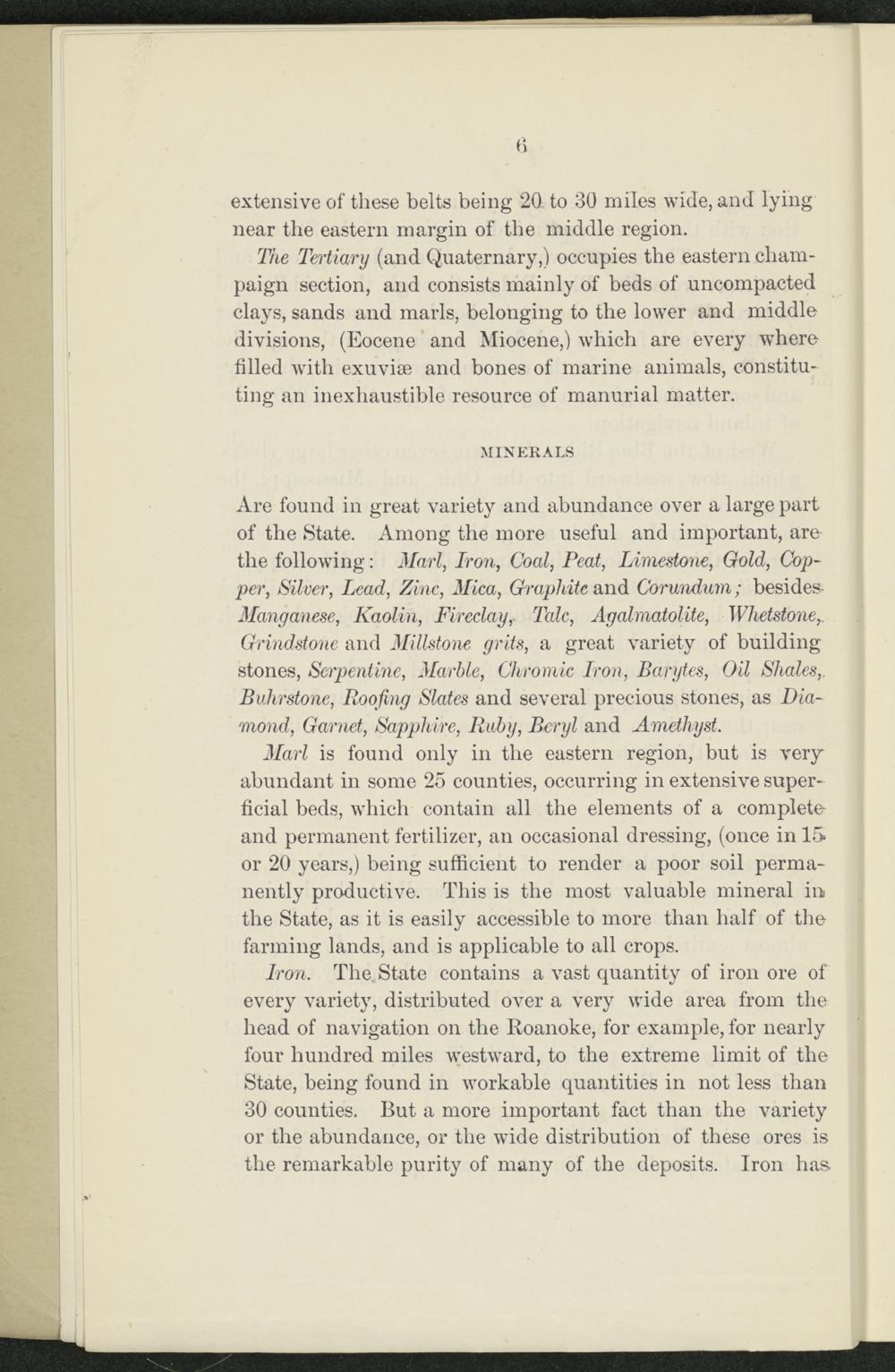 6

extensive of these belts being 20 to 30 miles wide, and lying near the eastern margin of the middle region.

The Tertiary (and Quaternary,) occupies the eastern champaign section, and consists mainly of beds of uncompacted clays, sands and marls, belonging to the lower and middle divisions, (Eocene and Miocene,) which are every where filled with exuviæ and bones of marine animals, constituting an inexhaustible resource of manurial matter.

MINERALS

Are found in great variety and abundance over a large part of the State. Among the more useful and important, are the following: Marl, Iron, Coal, Peat, Limestone, Gold, Copper, Silver, Lead, Zinc, Mica, Graphite and Corundum; besides Manganese, Kaolin, Fireclay, Talc, Agalmatolite, Whetstone, Grindstone and Millstone grits, a great variety of building stones, Serpentine, Marble, Chromic Iron, Barytes, Oil Shales, Buhrstone, Roofing Slates and several precious stones, as Diamond, Garnet, Sapphire, Ruby, Beryl and Amethyst.

Marl is found only in the eastern region, but is very abundant in some 25 counties, occurring in extensive superficial beds, which contain all the elements of a complete and permanent fertilizer, an occasional dressing, (once in 15 or 20 years,) being sufficient to render a poor soil permanently productive. This is the most valuable mineral in the State, as it is easily accessible to more than half of the farming lands, and is applicable to all crops.

Iron. The State contains a vast quantity of iron ore of every variety, distributed over a very wide area from the head of navigation on the Roanoke, for example, for nearly four hundred miles westward, to the extreme limit of the State, being found in workable quantities in not less than 30 counties. But a more important fact than the variety or the abundance, or the wide distribution of these ores is the remarkable purity of many of the deposits. Iron has